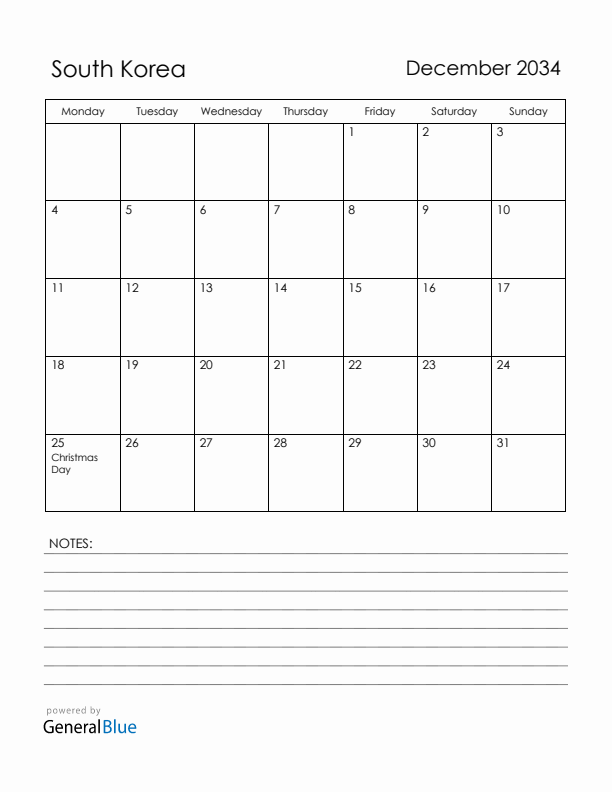 South Korea

December 2034

| Monday | Tuesday | Wednesday | Thursday | Friday | Saturday | Sunday |
|---|---|---|---|---|---|---|
| | | | | 1 | 2 | 3 |
| 4 | 5 | 6 | 7 | 8 | 9 | 10 |
| 11 | 12 | 13 | 14 | 15 | 16 | 17 |
| 18 | 19 | 20 | 21 | 22 | 23 | 24 |
| 25 Christmas Day | 26 | 27 | 28 | 29 | 30 | 31 |

NOTES:

powered by
GeneralBlue